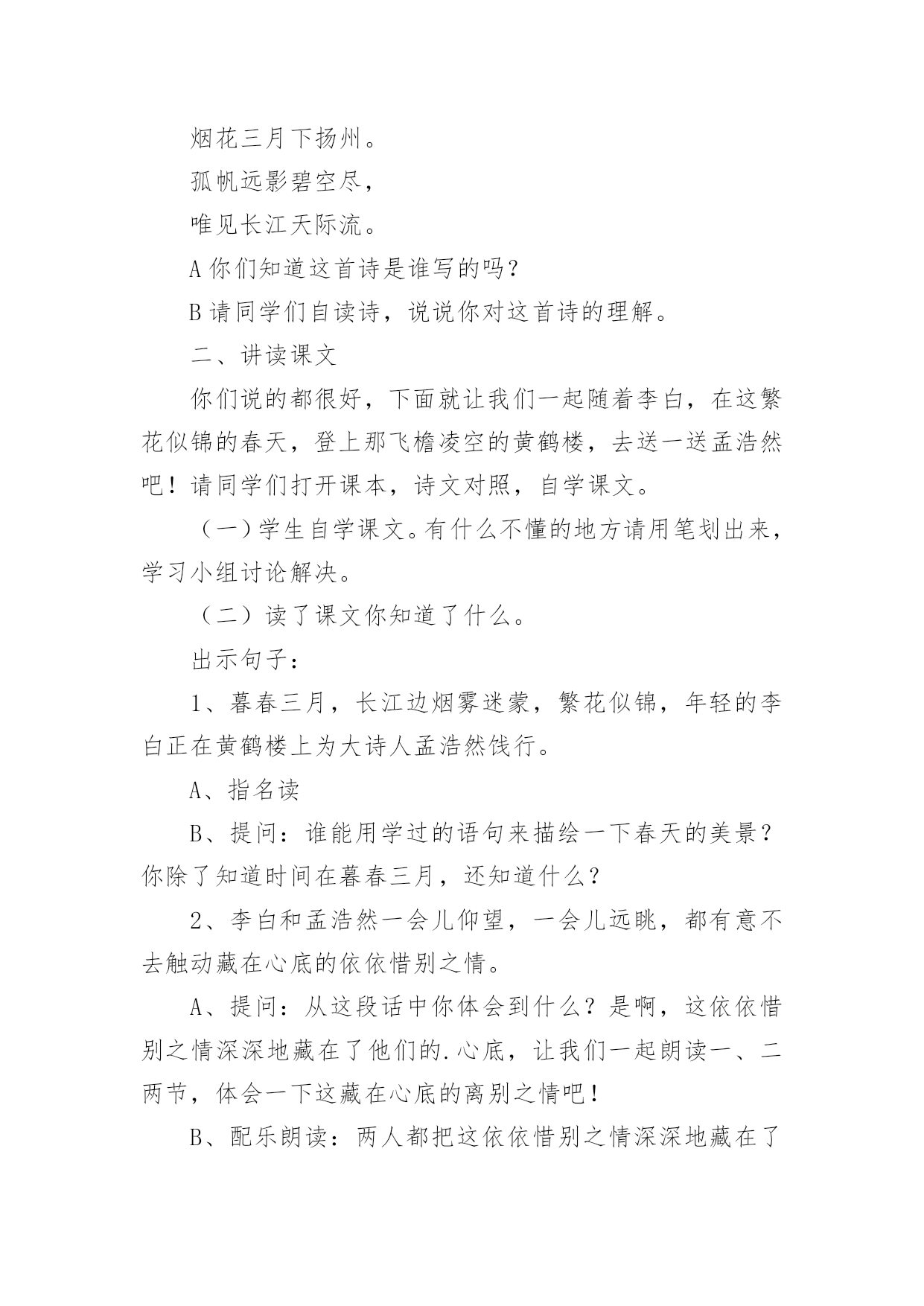 烟花三月下扬州。

孤帆远影碧空尽，

唯见长江天际流。

A 你们知道这首诗是谁写的吗？

B 请同学们自读诗，说说你对这首诗的理解。

二、讲读课文

你们说的都很好，下面就让我们一起随着李白，在这繁花似锦的春天，登上那飞檐凌空的黄鹤楼，去送一送孟浩然吧！请同学们打开课本，诗文对照，自学课文。

（一）学生自学课文。有什么不懂的地方请用笔划出来，学习小组讨论解决。

（二）读了课文你知道了什么。

出示句子：

1、暮春三月，长江边烟雾迷蒙，繁花似锦，年轻的李白正在黄鹤楼上为大诗人孟浩然饯行。

A、指名读

B、提问：谁能用学过的语句来描绘一下春天的美景？你除了知道时间在暮春三月，还知道什么？

2、李白和孟浩然一会儿仰望，一会儿远眺，都有意不去触动藏在心底的依依惜别之情。

A、提问：从这段话中你体会到什么？是啊，这依依惜别之情深深地藏在了他们的.心底，让我们一起朗读一、二两节，体会一下这藏在心底的离别之情吧！

B、配乐朗读：两人都把这依依惜别之情深深地藏在了